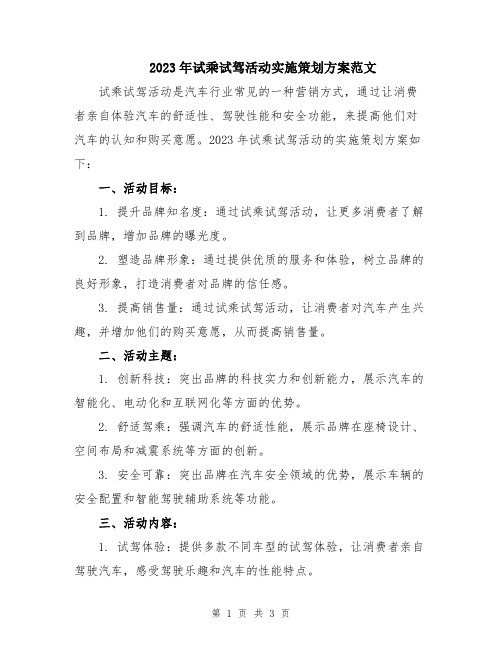 2023年试乘试驾活动实施策划方案范文

试乘试驾活动是汽车行业常见的一种营销方式，通过让消费者亲自体验汽车的舒适性、驾驶性能和安全功能，来提高他们对汽车的认知和购买意愿。2023年试乘试驾活动的实施策划方案如下：

一、活动目标：

1. 提升品牌知名度：通过试乘试驾活动，让更多消费者了解到品牌，增加品牌的曝光度。

2. 塑造品牌形象：通过提供优质的服务和体验，树立品牌的良好形象，打造消费者对品牌的信任感。

3. 提高销售量：通过试乘试驾活动，让消费者对汽车产生兴趣，并增加他们的购买意愿，从而提高销售量。

二、活动主题：

1. 创新科技：突出品牌的科技实力和创新能力，展示汽车的智能化、电动化和互联网化等方面的优势。

2. 舒适驾乘：强调汽车的舒适性能，展示品牌在座椅设计、空间布局和减震系统等方面的创新。

3. 安全可靠：突出品牌在汽车安全领域的优势，展示车辆的安全配置和智能驾驶辅助系统等功能。

三、活动内容：

1. 试驾体验：提供多款不同车型的试驾体验，让消费者亲自驾驶汽车，感受驾驶乐趣和汽车的性能特点。

第 1 页 共 3 页